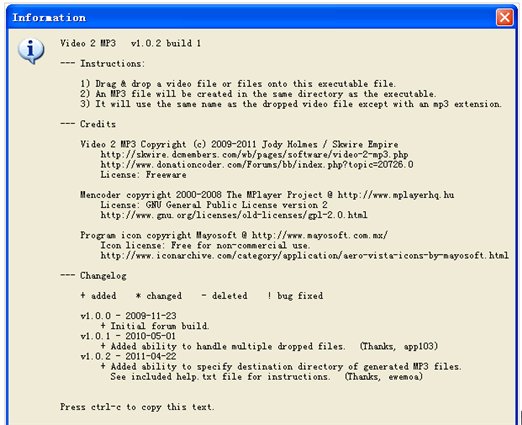 Information

Video 2 MP3   v1.0.2 build 1

--- Instructions:

1) Drag & drop a video file or files onto this executable file.
2) An MP3 file will be created in the same directory as the executable.
3) It will use the same name as the dropped video file except with an mp3 extension.

--- Credits

Video 2 MP3 Copyright (c) 2009-2011 Jody Holmes / Skwire Empire
http://skwire.dcmembers.com/wb/pages/software/video-2-mp3.php
http://www.donationcoder.com/Forums/bb/index.php?topic=20726.0
License: Freeware

Mencoder copyright 2000-2008 The MPlayer Project @ http://www.mplayerhq.hu
License: GNU General Public License version 2
http://www.gnu.org/licenses/old-licenses/gpl-2.0.html

Program icon copyright Mayosoft @ http://www.mayosoft.com.mx/
Icon license: Free for non-commercial use.
http://www.iconarchive.com/category/application/aero-vista-icons-by-mayosoft.html

--- Changelog

+ added   * changed   - deleted   ! bug fixed

v1.0.0 - 2009-11-23
+ Initial forum build.
v1.0.1 - 2010-05-01
+ Added ability to handle multiple dropped files.  (Thanks, app103)
v1.0.2 - 2011-04-22
+ Added ability to specify destination directory of generated MP3 files.
See included help.txt file for instructions.  (Thanks, ewemoa)

Press ctrl-c to copy this text.